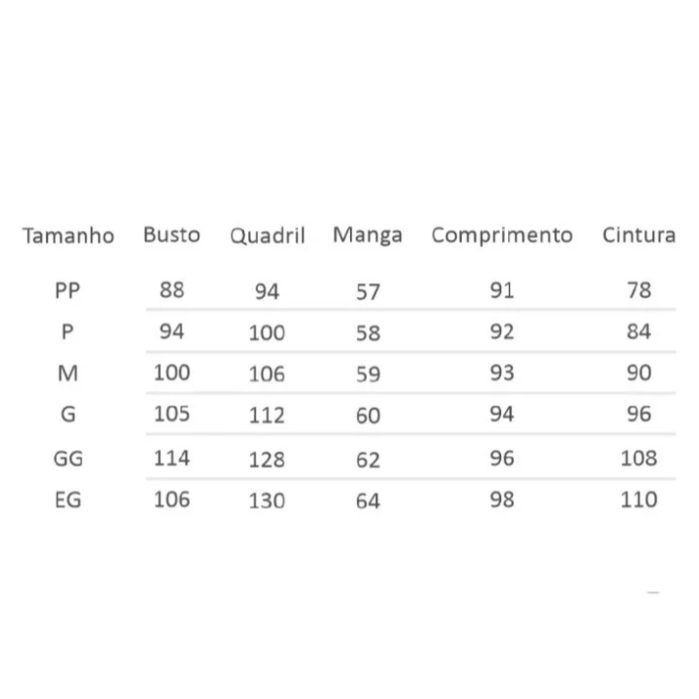 | Tamanho | Busto | Quadril | Manga | Comprimento | Cintura |
|---|---|---|---|---|---|
| PP | 88 | 94 | 57 | 91 | 78 |
| P | 94 | 100 | 58 | 92 | 84 |
| M | 100 | 106 | 59 | 93 | 90 |
| G | 105 | 112 | 60 | 94 | 96 |
| GG | 114 | 128 | 62 | 96 | 108 |
| EG | 106 | 130 | 64 | 98 | 110 |